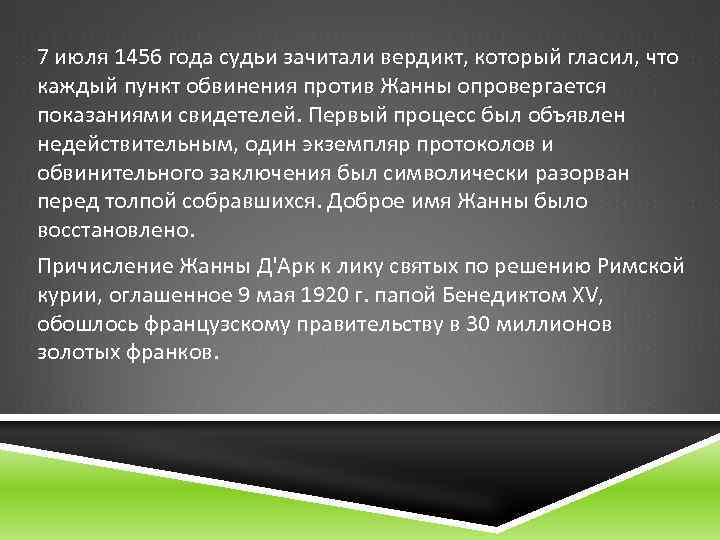 7 июля 1456 года судьи зачитали вердикт, который гласил, что каждый пункт обвинения против Жанны опровергается показаниями свидетелей. Первый процесс был объявлен недействительным, один экземпляр протоколов и обвинительного заключения был символически разорван перед толпой собравшихся. Доброе имя Жанны было восстановлено.

Причисление Жанны Д'Арк к лику святых по решению Римской курии, оглашенное 9 мая 1920 г. папой Бенедиктом XV, обошлось французскому правительству в 30 миллионов золотых франков.